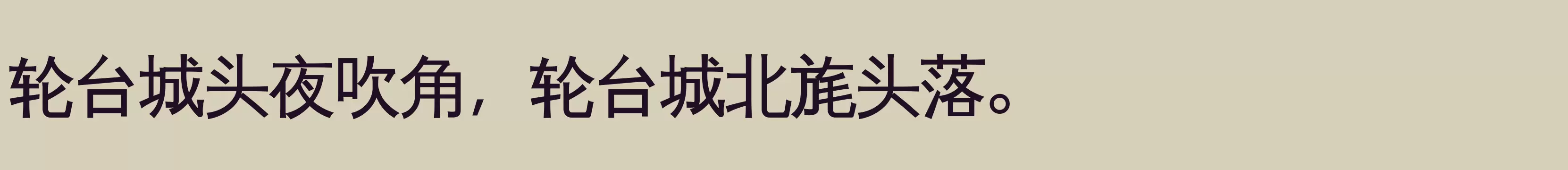 轮台城头夜吹角，轮台城北旄头落。